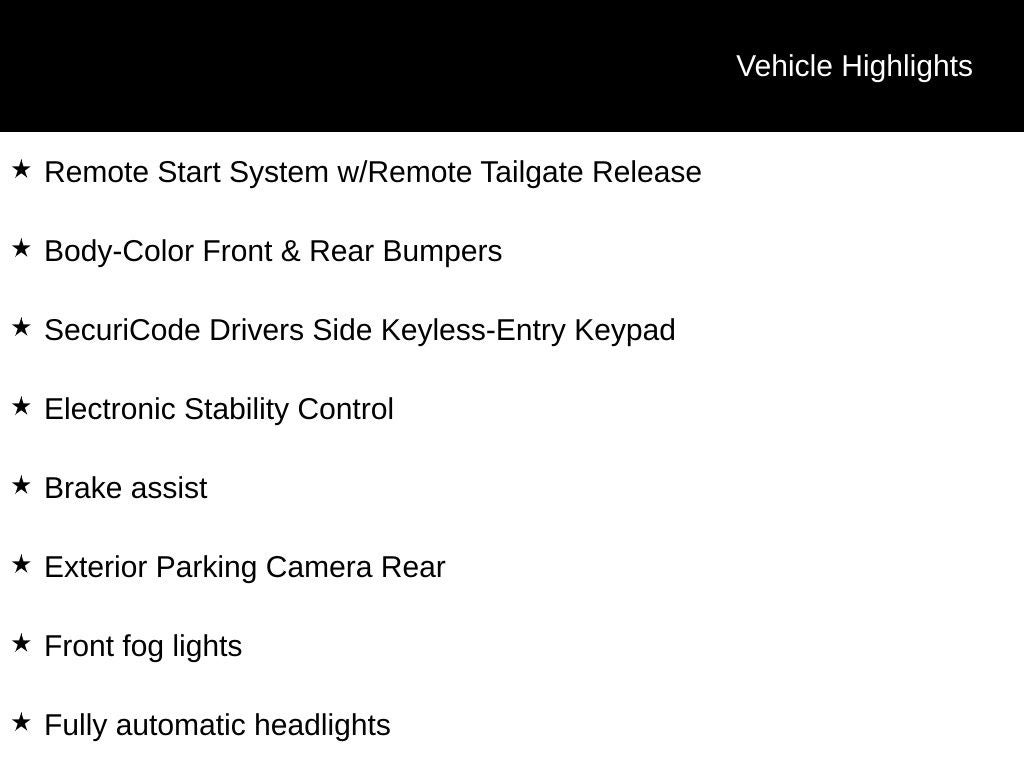 Vehicle Highlights

★ Remote Start System w/Remote Tailgate Release

★ Body-Color Front & Rear Bumpers

★ SecuriCode Drivers Side Keyless-Entry Keypad

★ Electronic Stability Control

★ Brake assist

★ Exterior Parking Camera Rear

★ Front fog lights

★ Fully automatic headlights